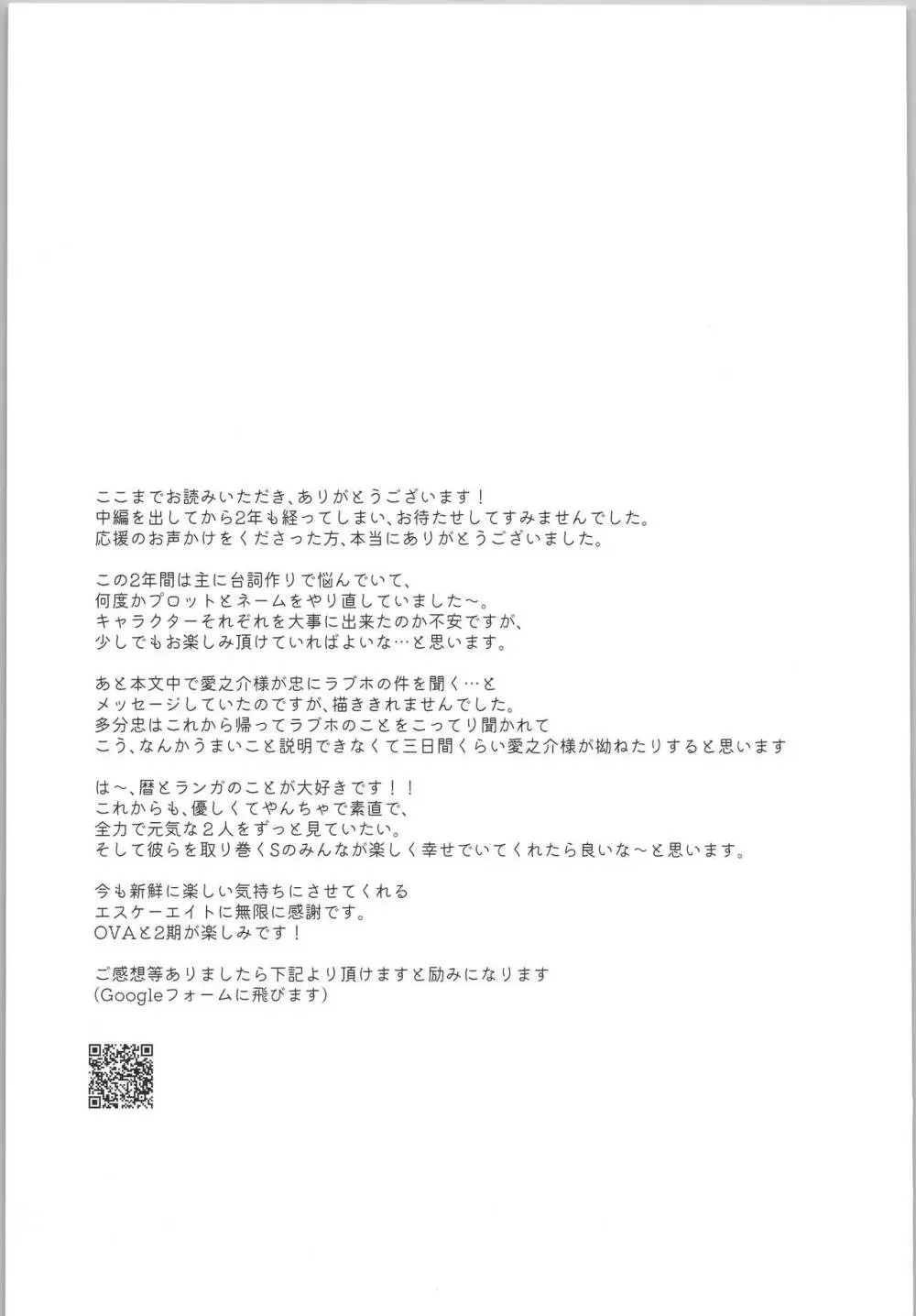 ここまでお読みいただき、ありがとうございます！
中編を出してから2年も経ってしまい、お待たせしてすみませんでした。
応援のお声かけをくださった方、本当にありがとうございました。

この2年間は主に台詞作りで悩んでいて、
何度かプロットとネームをやり直していました～。
キャラクターそれぞれを大事に出来たのか不安ですが、
少しでもお楽しみ頂けていればよいな…と思います。

あと本文中で愛之介様が忠にラブホの件を聞く…と
メッセージしていたのですが、描ききれませんでした。
多分忠はこれから帰ってラブホのことをこってり聞かれて
こう、なんかうまいこと説明できなくて三日間くらい愛之介様が拗ねたりすると思います

は～、暦とランガのことが大好きです！！
これからも、優しくてやんちゃで素直で、
全力で元気な２人をずっと見ていたい。
そして彼らを取り巻くSのみんなが楽しく幸せでいてくれたら良いな～と思います。

今も新鮮に楽しい気持ちにさせてくれる
エスケーエイトに無限に感謝です。
OVAと2期が楽しみです！

ご感想等ありましたら下記より頂けますと励みになります
(Googleフォームに飛びます)